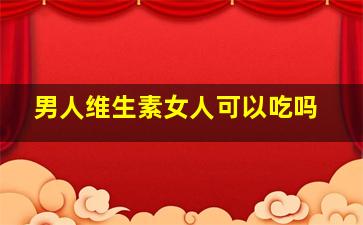 男人维生素女人可以吃吗